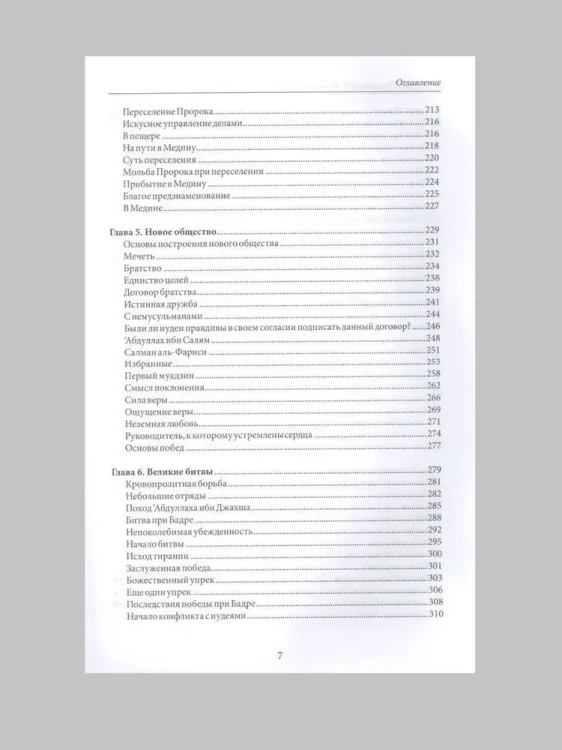 Оглавление

Переселение Пророка 213
Искусное управление делами 216
В пещере 216
На пути в Медину 218
Суть переселения 220
Мольба Пророка при переселении 222
Прибытие в Медину 224
Благое предзнаменование 225
В Медине 227

Глава 5. Новое общество 229
Основы построения нового общества 231
Мечеть 232
Братство 234
Единство целей 238
Договор братства 239
Истинная дружба 241
С немусульманами 244
Были ли иудеи правдивы в своем согласии подписать данный договор? 246
'Абдуллах ибн Салям 248
Салман аль-Фариси 251
Избранные 253
Первый муадзин 258
Смысл поклонения 262
Сила веры 266
Ощущение веры 269
Неземная любовь 271
Руководитель, к которому устремлены сердца 274
Основы побед 277

Глава 6. Великие битвы 279
Кровопролитная борьба 281
Небольшие отряды 282
Поход 'Абдуллаха ибн Джахша 285
Битва при Бадре 288
Непоколебимая убежденность 292
Начало битвы 295
Исход тирании 300
Заслуженная победа 301
Божественный упрек 303
Еще один упрек 306
Последствия победы при Бадре 308
Начало конфликта с иудеями 310

7